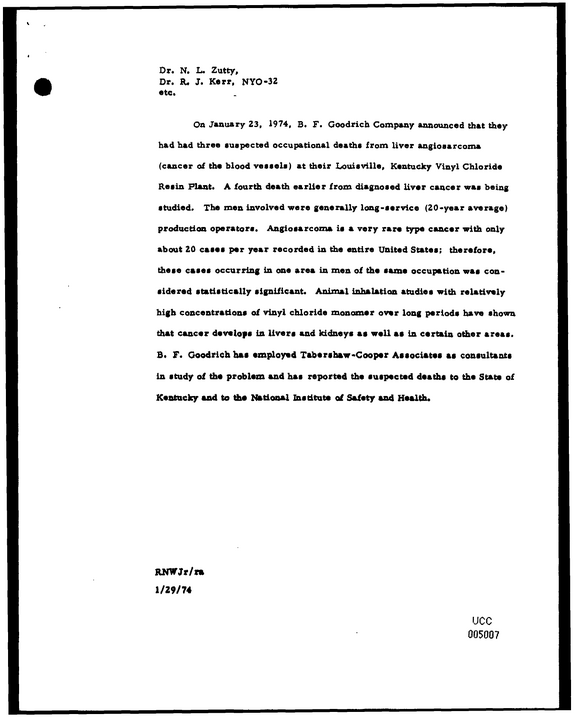 Dr. N. L. Zutty,
Dr. R. J. Kerr, NYO-32
etc.

On January 23, 1974, B. F. Goodrich Company announced that they had had three suspected occupational deaths from liver angiosarcoma (cancer of the blood vessels) at their Louisville, Kentucky Vinyl Chloride Resin Plant. A fourth death earlier from diagnosed liver cancer was being studied. The men involved were generally long-service (20-year average) production operators. Angiosarcoma is a very rare type cancer with only about 20 cases per year recorded in the entire United States; therefore, these cases occurring in one area in men of the same occupation was considered statistically significant. Animal inhalation studies with relatively high concentrations of vinyl chloride monomer over long periods have shown that cancer develops in livers and kidneys as well as in certain other areas. B. F. Goodrich has employed Tabershaw-Cooper Associates as consultants in study of the problem and has reported the suspected deaths to the State of Kentucky and to the National Institute of Safety and Health.

RNWJr/ra
1/29/74

UCC
005007